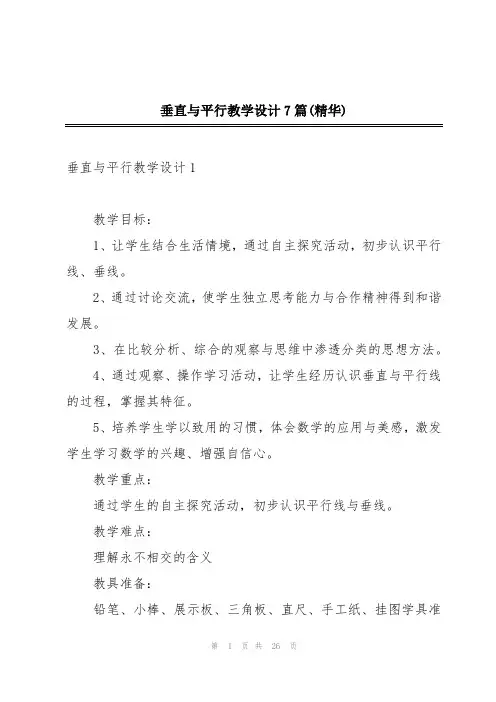 垂直与平行教学设计7篇(精华)

垂直与平行教学设计1

教学目标：

1、让学生结合生活情境，通过自主探究活动，初步认识平行线、垂线。

2、通过讨论交流，使学生独立思考能力与合作精神得到和谐发展。

3、在比较分析、综合的观察与思维中渗透分类的思想方法。

4、通过观察、操作学习活动，让学生经历认识垂直与平行线的过程，掌握其特征。

5、培养学生学以致用的习惯，体会数学的应用与美感，激发学生学习数学的兴趣、增强自信心。

教学重点：

通过学生的自主探究活动，初步认识平行线与垂线。

教学难点：

理解永不相交的含义

教具准备：

铅笔、小棒、展示板、三角板、直尺、手工纸、挂图学具准

第 1 页 共 26 页